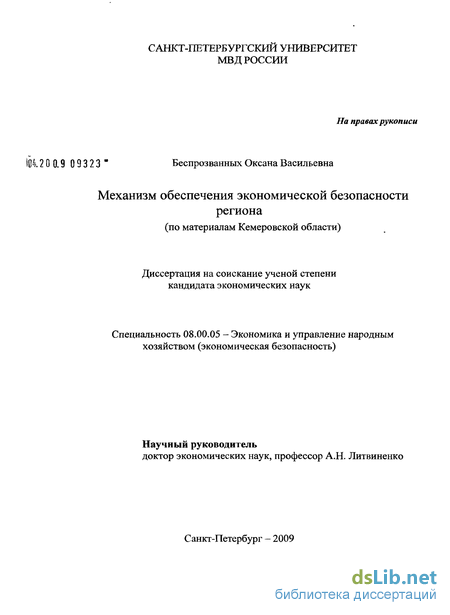 САНКТ-ПЕТЕРБУРГСКИЙ УНИВЕРСИТЕТ
МВД РОССИИ

На правах рукописи

04.2009 09323

Беспрозванных Оксана Васильевна

Механизм обеспечения экономической безопасности региона
(по материалам Кемеровской области)

Диссертация на соискание ученой степени кандидата экономических наук

Специальность 08.00.05 – Экономика и управление народным хозяйством (экономическая безопасность)

Научный руководитель
доктор экономических наук, профессор А.Н. Литвиненко

Санкт-Петербург – 2009

dsLib.net
библиотека диссертаций